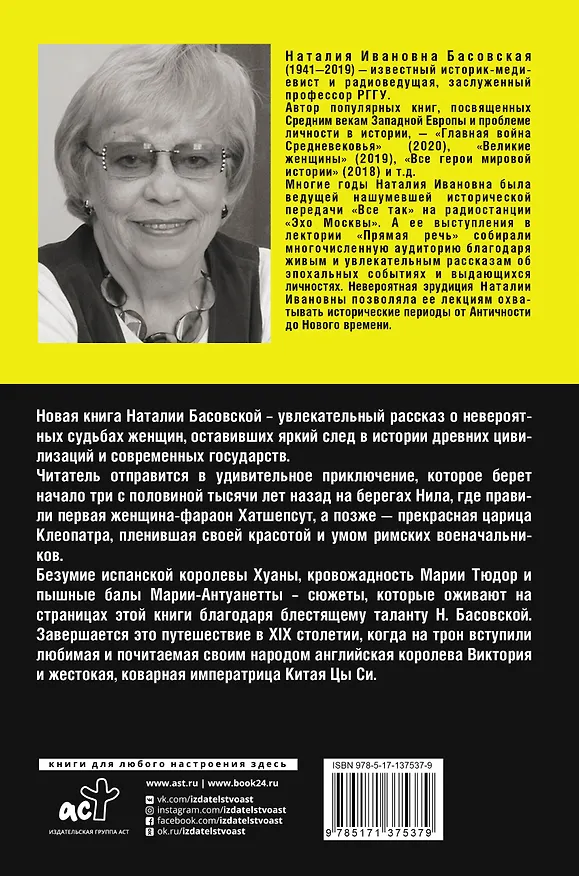 Наталия Ивановна Басовская (1941–2019) — известный историк-медиевист и радиоведущая, заслуженный профессор РГГУ.

Автор популярных книг, посвященных Средним векам Западной Европы и проблеме личности в истории, — «Главная война Средневековья» (2020), «Великие женщины» (2019), «Все герои мировой истории» (2018) и т.д.

Многие годы Наталия Ивановна была ведущей нашумевшей исторической передачи «Все так» на радиостанции «Эхо Москвы». А ее выступления в лектории «Прямая речь» собирали многочисленную аудиторию благодаря живым и увлекательным рассказам об эпохальных событиях и выдающихся личностях. Невероятная эрудиция Наталии Ивановны позволяла ее лекциям охватывать исторические периоды от Античности до Нового времени.

Новая книга Наталии Басовской - увлекательный рассказ о невероятных судьбах женщин, оставивших яркий след в истории древних цивилизаций и современных государств.

Читатель отправится в удивительное приключение, которое берет начало три с половиной тысячи лет назад на берегах Нила, где правили первая женщина-фараон Хатшепсут, а позже — прекрасная царица Клеопатра, пленившая своей красотой и умом римских военачальников.

Безумие испанской королевы Хуаны, кровожадность Марии Тюдор и пышные балы Марии-Антуанетты - сюжеты, которые оживают на страницах этой книги благодаря блестящему таланту Н. Басовской. Завершается это путешествие в XIX столетии, когда на трон вступили любимая и почитаемая своим народом английская королева Виктория и жестокая, коварная императрица Китая Цы Си.

книги для любого настроения здесь

аст
ИЗДАТЕЛЬСКАЯ ГРУППА АСТ

www.ast.ru | www.book24.ru
vk.com/izdatelstvoast
instagram.com/izdatelstvoast
facebook.com/izdatelstvoast
ok.ru/izdatelstvoast

ISBN 978-5-17-137537-9

9 785171 375379